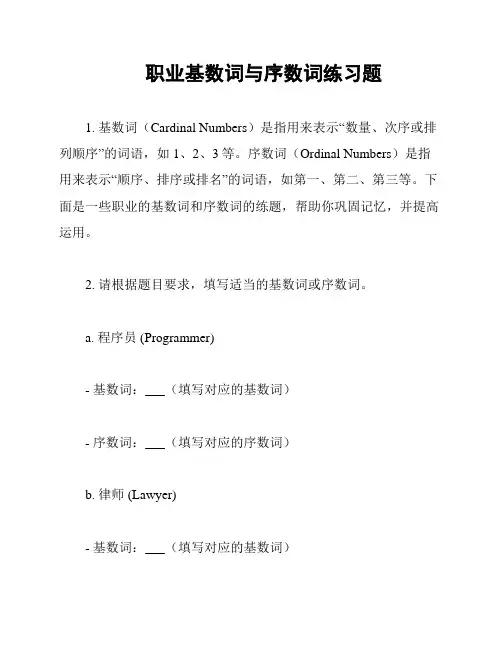 职业基数词与序数词练习题

1. 基数词（Cardinal Numbers）是指用来表示“数量、次序或排列顺序”的词语，如 1、2、3 等。序数词（Ordinal Numbers）是指用来表示“顺序、排序或排名”的词语，如第一、第二、第三等。下面是一些职业的基数词和序数词的练题，帮助你巩固记忆，并提高运用。

2. 请根据题目要求，填写适当的基数词或序数词。

a. 程序员 (Programmer)

- 基数词：___（填写对应的基数词）

- 序数词：___（填写对应的序数词）

b. 律师 (Lawyer)

- 基数词：___（填写对应的基数词）